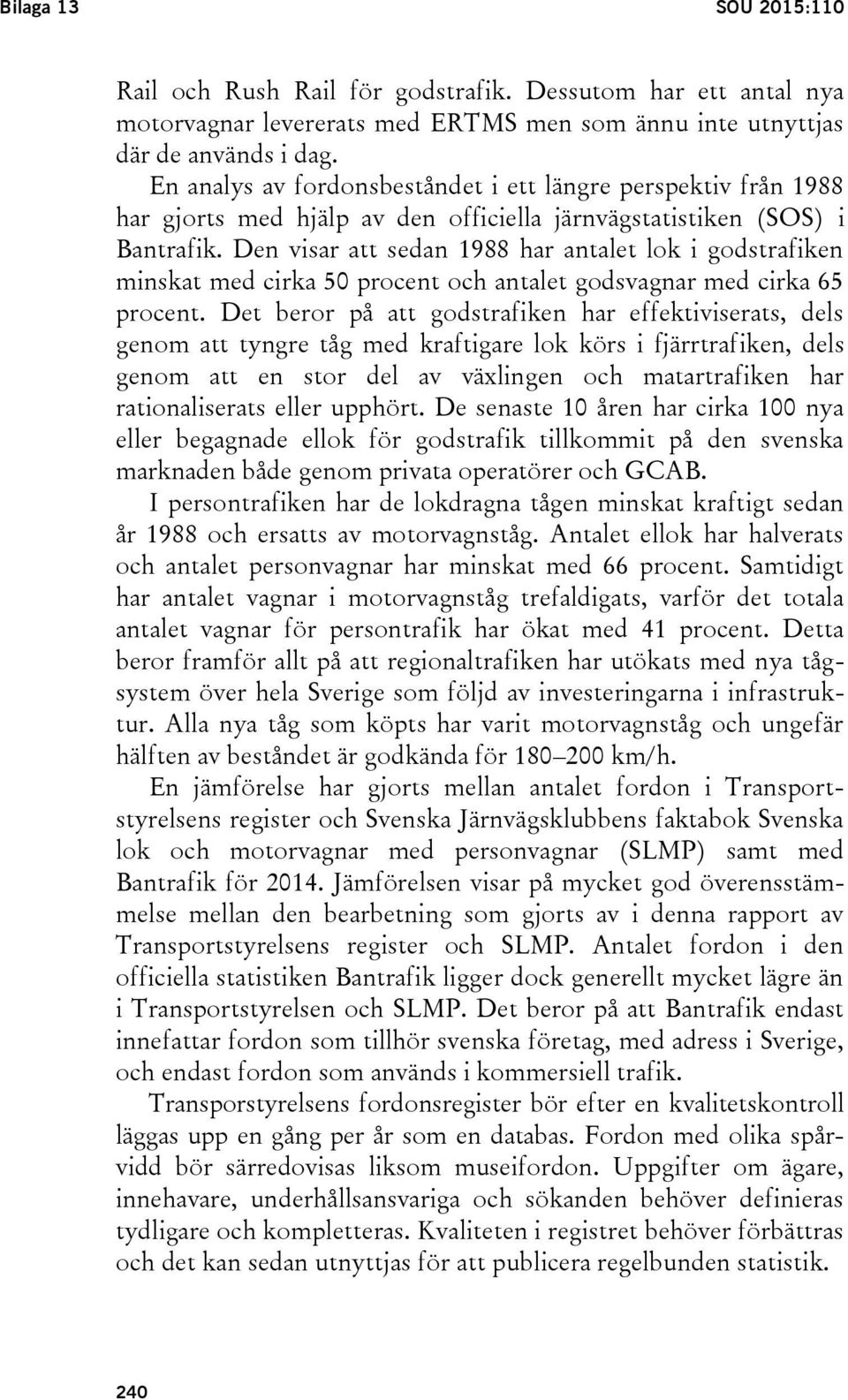 Bilaga 13

SOU 2015:110

Rail och Rush Rail för godstrafik. Dessutom har ett antal nya motorvagnar levererats med ERTMS men som ännu inte utnyttjas där de används i dag.

En analys av fordonsbeståndet i ett längre perspektiv från 1988 har gjorts med hjälp av den officiella järnvägstatistiken (SOS) i Bantrafik. Den visar att sedan 1988 har antalet lok i godstrafiken minskat med cirka 50 procent och antalet godsvagnar med cirka 65 procent. Det beror på att godstrafiken har effektiviserats, dels genom att tyngre tåg med kraftigare lok körs i fjärrtrafiken, dels genom att en stor del av växlingen och matartrafiken har rationaliserats eller upphört. De senaste 10 åren har cirka 100 nya eller begagnade ellok för godstrafik tillkommit på den svenska marknaden både genom privata operatörer och GCAB.

I persontrafiken har de lokdragna tågen minskat kraftigt sedan år 1988 och ersatts av motorvagnståg. Antalet ellok har halverats och antalet personvagnar har minskat med 66 procent. Samtidigt har antalet vagnar i motorvagnståg trefaldigats, varför det totala antalet vagnar för persontrafik har ökat med 41 procent. Detta beror framför allt på att regionaltrafiken har utökats med nya tågsystem över hela Sverige som följd av investeringarna i infrastruktur. Alla nya tåg som köpts har varit motorvagnståg och ungefär hälften av beståndet är godkända för 180–200 km/h.

En jämförelse har gjorts mellan antalet fordon i Transportstyrelsens register och Svenska Järnvägsklubbens faktabok Svenska lok och motorvagnar med personvagnar (SLMP) samt med Bantrafik för 2014. Jämförelsen visar på mycket god överensstämmelse mellan den bearbetning som gjorts av i denna rapport av Transportstyrelsens register och SLMP. Antalet fordon i den officiella statistiken Bantrafik ligger dock generellt mycket lägre än i Transportstyrelsen och SLMP. Det beror på att Bantrafik endast innefattar fordon som tillhör svenska företag, med adress i Sverige, och endast fordon som används i kommersiell trafik.

Transporstyrelsens fordonsregister bör efter en kvalitetskontroll läggas upp en gång per år som en databas. Fordon med olika spårvidd bör särredovisas liksom museifordon. Uppgifter om ägare, innehavare, underhållsansvariga och sökanden behöver definieras tydligare och kompletteras. Kvaliteten i registret behöver förbättras och det kan sedan utnyttjas för att publicera regelbunden statistik.

240